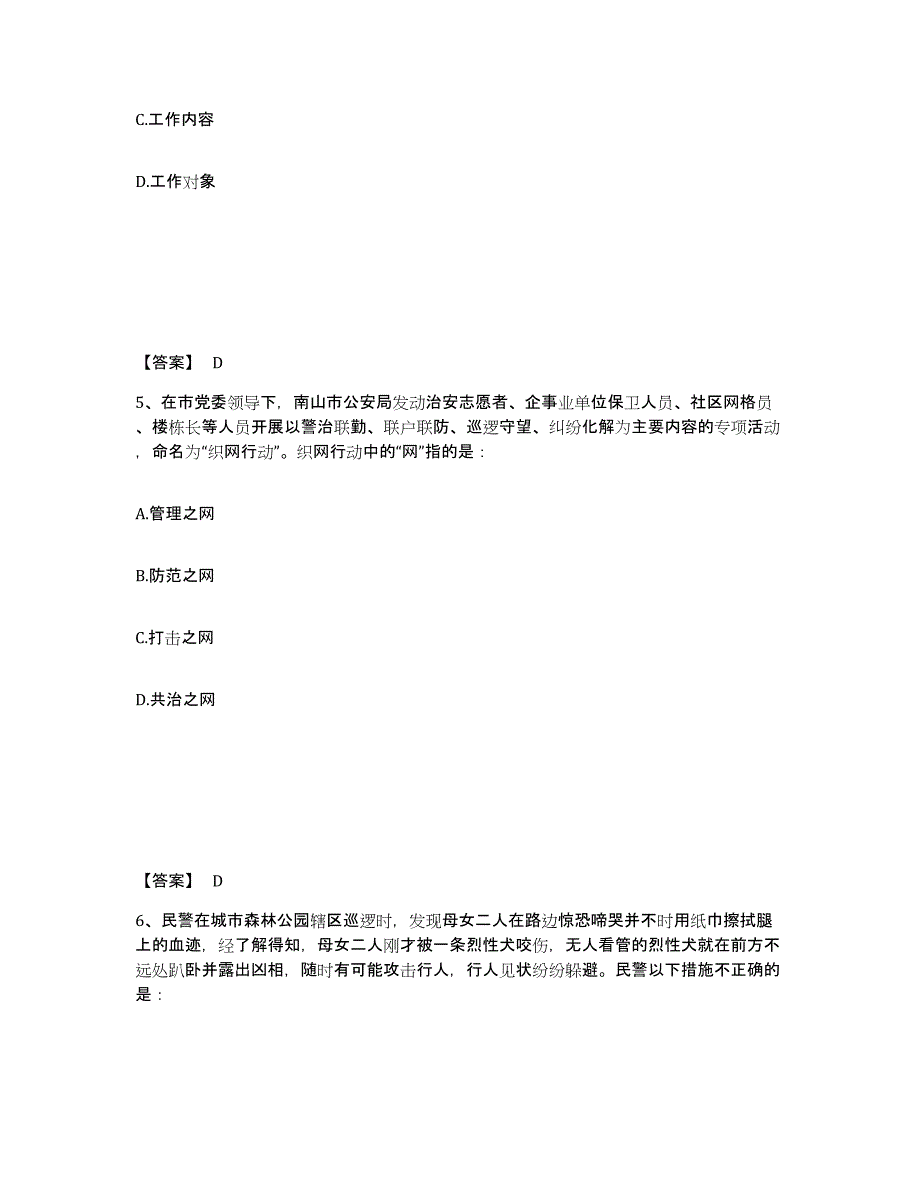 C.工作内容

D.工作对象

【答案】 D

5、在市党委领导下，南山市公安局发动治安志愿者、企事业单位保卫人员、社区网格员、楼栋长等人员开展以警治联勤、联户联防、巡逻守望、纠纷化解为主要内容的专项活动，命名为“织网行动”。织网行动中的“网”指的是：

A.管理之网

B.防范之网

C.打击之网

D.共治之网

【答案】 D

6、民警在城市森林公园辖区巡逻时，发现母女二人在路边惊恐啼哭并不时用纸巾擦拭腿上的血迹，经了解得知，母女二人刚才被一条烈性犬咬伤，无人看管的烈性犬就在前方不远处趴卧并露出凶相，随时有可能攻击行人，行人见状纷纷躲避。民警以下措施不正确的是：